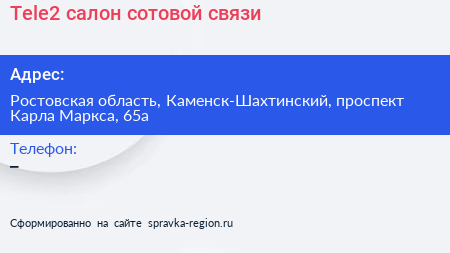 Tele2 салон сотовой связи

Адрес:

Ростовская область, Каменск-Шахтинский, проспект Карла Маркса, 65а

Телефон:

–

Сформированно на сайте spravka-region.ru